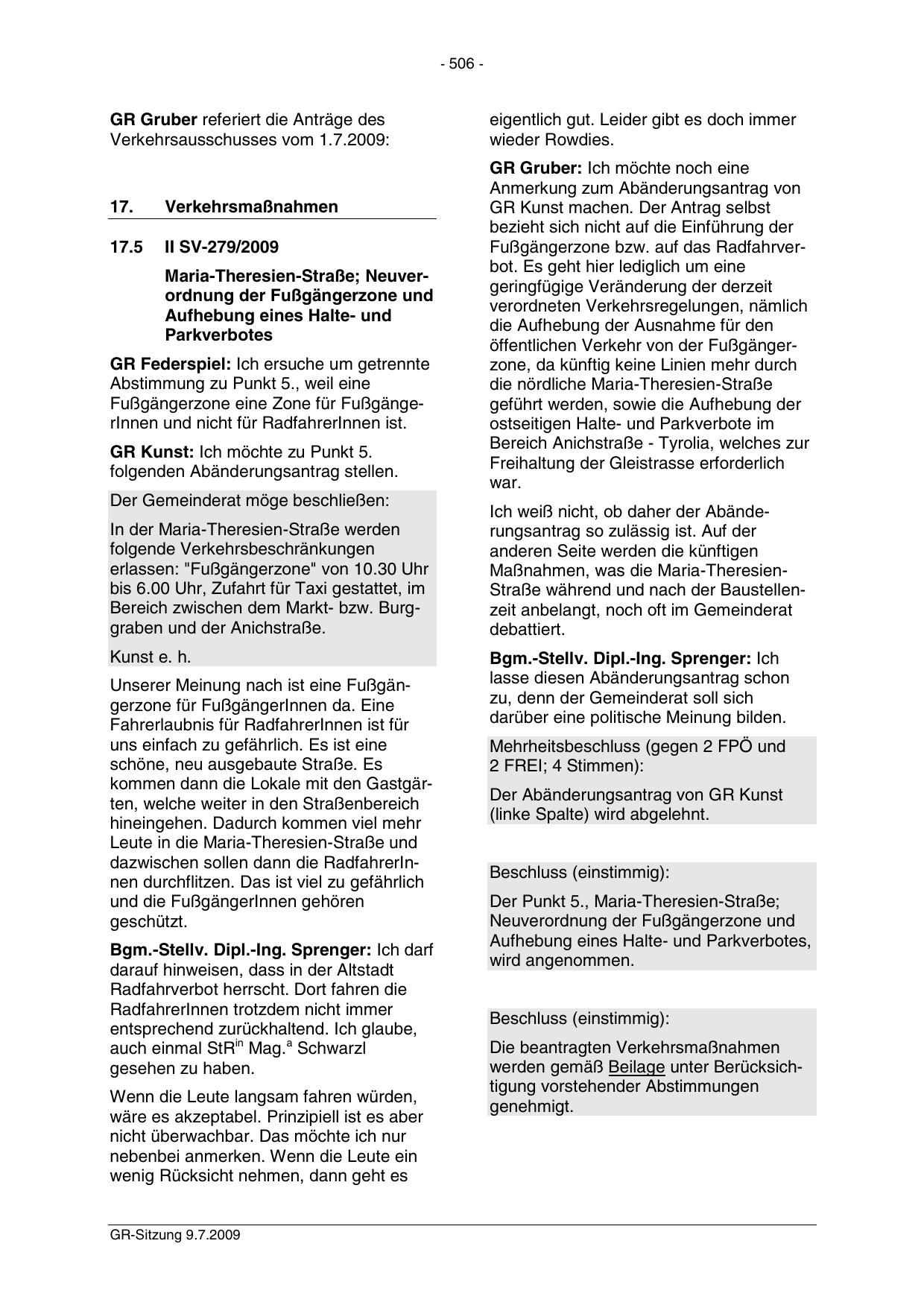 - 506 -

GR Gruber referiert die Anträge des Verkehrsausschusses vom 1.7.2009:

17. Verkehrsmaßnahmen

17.5 II SV-279/2009

Maria-Theresien-Straße; Neuverordnung der Fußgängerzone und Aufhebung eines Halte- und Parkverbotes

GR Federspiel: Ich ersuche um getrennte Abstimmung zu Punkt 5., weil eine Fußgängerzone eine Zone für FußgängerInnen und nicht für RadfahrerInnen ist.

GR Kunst: Ich möchte zu Punkt 5. folgenden Abänderungsantrag stellen.

Der Gemeinderat möge beschließen:

In der Maria-Theresien-Straße werden folgende Verkehrsbeschränkungen erlassen: "Fußgängerzone" von 10.30 Uhr bis 6.00 Uhr, Zufahrt für Taxi gestattet, im Bereich zwischen dem Markt- bzw. Burggraben und der Anichstraße.

Kunst e. h.

Unserer Meinung nach ist eine Fußgängerzone für FußgängerInnen da. Eine Fahrerlaubnis für RadfahrerInnen ist für uns einfach zu gefährlich. Es ist eine schöne, neu ausgebaute Straße. Es kommen dann die Lokale mit den Gastgärten, welche weiter in den Straßenbereich hineingehen. Dadurch kommen viel mehr Leute in die Maria-Theresien-Straße und dazwischen sollen dann die RadfahrerInnen durchflitzen. Das ist viel zu gefährlich und die FußgängerInnen gehören geschützt.

Bgm.-Stellv. Dipl.-Ing. Sprenger: Ich darf darauf hinweisen, dass in der Altstadt Radfahrverbot herrscht. Dort fahren die RadfahrerInnen trotzdem nicht immer entsprechend zurückhaltend. Ich glaube, auch einmal StR$^{in}$ Mag.$^{a}$ Schwarzl gesehen zu haben.

Wenn die Leute langsam fahren würden, wäre es akzeptabel. Prinzipiell ist es aber nicht überwachbar. Das möchte ich nur nebenbei anmerken. Wenn die Leute ein wenig Rücksicht nehmen, dann geht es eigentlich gut. Leider gibt es doch immer wieder Rowdies.

GR Gruber: Ich möchte noch eine Anmerkung zum Abänderungsantrag von GR Kunst machen. Der Antrag selbst bezieht sich nicht auf die Einführung der Fußgängerzone bzw. auf das Radfahrverbot. Es geht hier lediglich um eine geringfügige Veränderung der derzeit verordneten Verkehrsregelungen, nämlich die Aufhebung der Ausnahme für den öffentlichen Verkehr von der Fußgängerzone, da künftig keine Linien mehr durch die nördliche Maria-Theresien-Straße geführt werden, sowie die Aufhebung der ostseitigen Halte- und Parkverbote im Bereich Anichstraße - Tyrolia, welches zur Freihaltung der Gleistrasse erforderlich war.

Ich weiß nicht, ob daher der Abänderungsantrag so zulässig ist. Auf der anderen Seite werden die künftigen Maßnahmen, was die Maria-Theresien-Straße während und nach der Baustellenzeit anbelangt, noch oft im Gemeinderat debattiert.

Bgm.-Stellv. Dipl.-Ing. Sprenger: Ich lasse diesen Abänderungsantrag schon zu, denn der Gemeinderat soll sich darüber eine politische Meinung bilden.

Mehrheitsbeschluss (gegen 2 FPÖ und 2 FREI; 4 Stimmen):

Der Abänderungsantrag von GR Kunst (linke Spalte) wird abgelehnt.

Beschluss (einstimmig):

Der Punkt 5., Maria-Theresien-Straße; Neuverordnung der Fußgängerzone und Aufhebung eines Halte- und Parkverbotes, wird angenommen.

Beschluss (einstimmig):

Die beantragten Verkehrsmaßnahmen werden gemäß Beilage unter Berücksichtigung vorstehender Abstimmungen genehmigt.

GR-Sitzung 9.7.2009